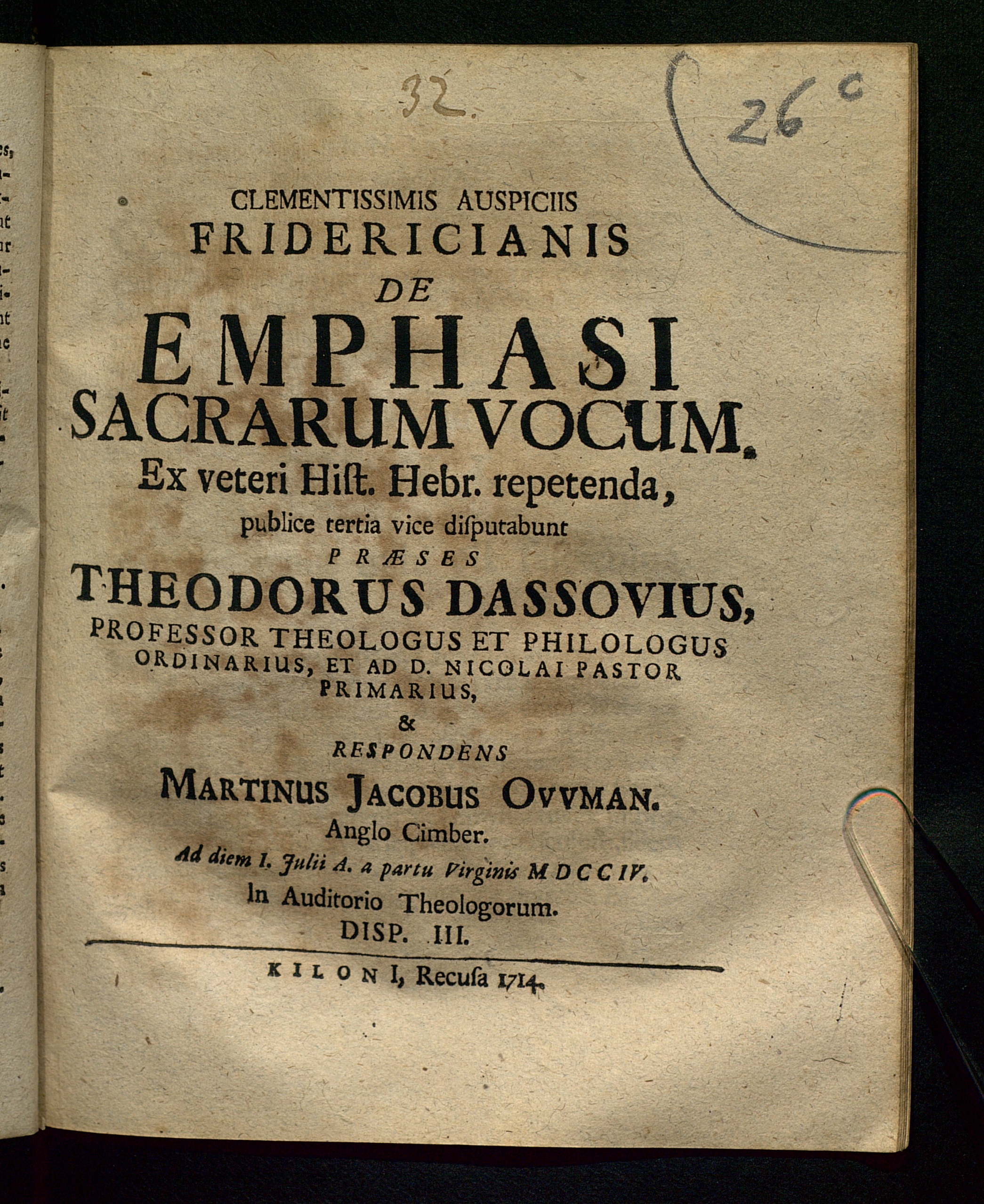 32.

26 c

CLEMENTISSIMIS AUSPICIIS
FRIDERICIANIS
DE
EMPHASI
SACRARUM VOCUM.
Ex veteri Hiſt. Hebr. repetenda,
publice tertia vice diſputabunt
PRÆSES
THEODORUS DASSOVIUS,
PROFESSOR THEOLOGUS ET PHILOLOGUS ORDINARIUS, ET AD D. NICOLAI PASTOR PRIMARIUS,
&
RESPONDENS
MARTINUS JACOBUS OVVMAN.
Anglo Cimber.
Ad diem I. Julii A. a partu Virginis MDCCIV.
In Auditorio Theologorum.
DISP. III.

KILONI, Recuſa 1714.